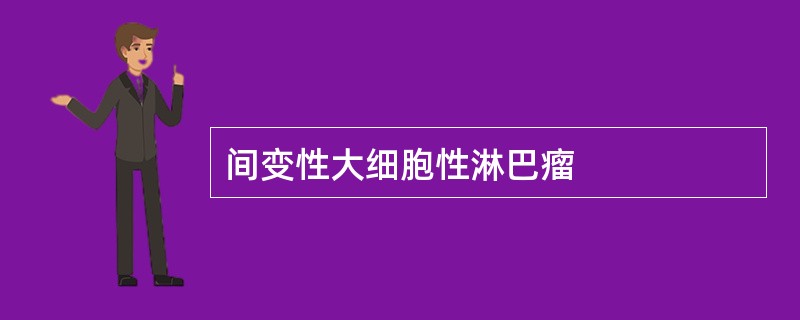 间变性大细胞性淋巴瘤